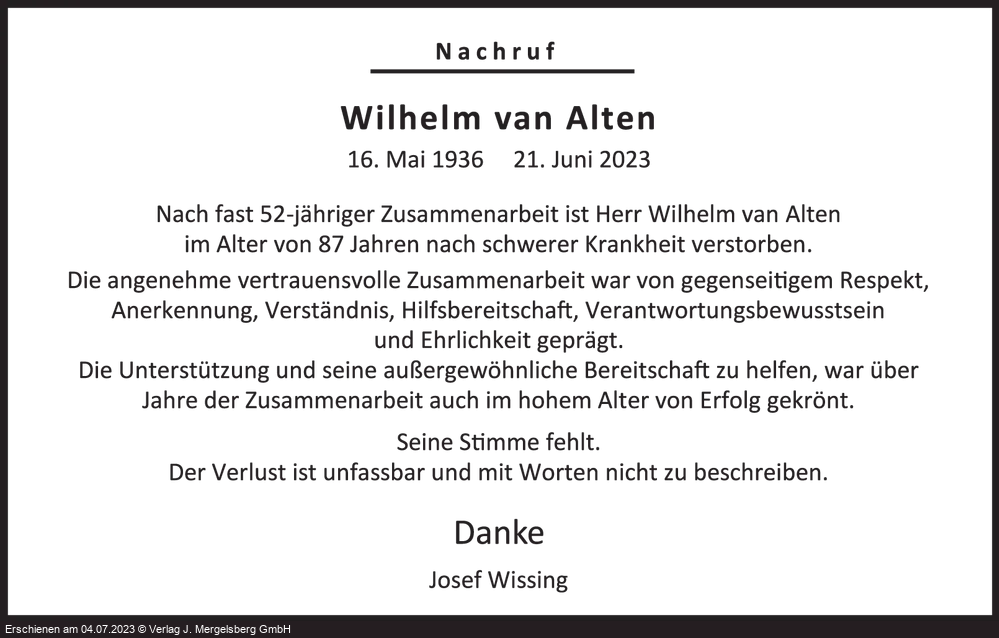 Nachruf

Wilhelm van Alten

16. Mai 1936 21. Juni 2023

Nach fast 52-jähriger Zusammenarbeit ist Herr Wilhelm van Alten im Alter von 87 Jahren nach schwerer Krankheit verstorben.

Die angenehme vertrauensvolle Zusammenarbeit war von gegenseitigem Respekt, Anerkennung, Verständnis, Hilfsbereitschaft, Verantwortungsbewusstsein und Ehrlichkeit geprägt.
Die Unterstützung und seine außergewöhnliche Bereitschaft zu helfen, war über Jahre der Zusammenarbeit auch im hohem Alter von Erfolg gekrönt.

Seine Stimme fehlt.
Der Verlust ist unfassbar und mit Worten nicht zu beschreiben.

Danke

Josef Wissing

Erschienen am 04.07.2023 © Verlag J. Mergelsberg GmbH